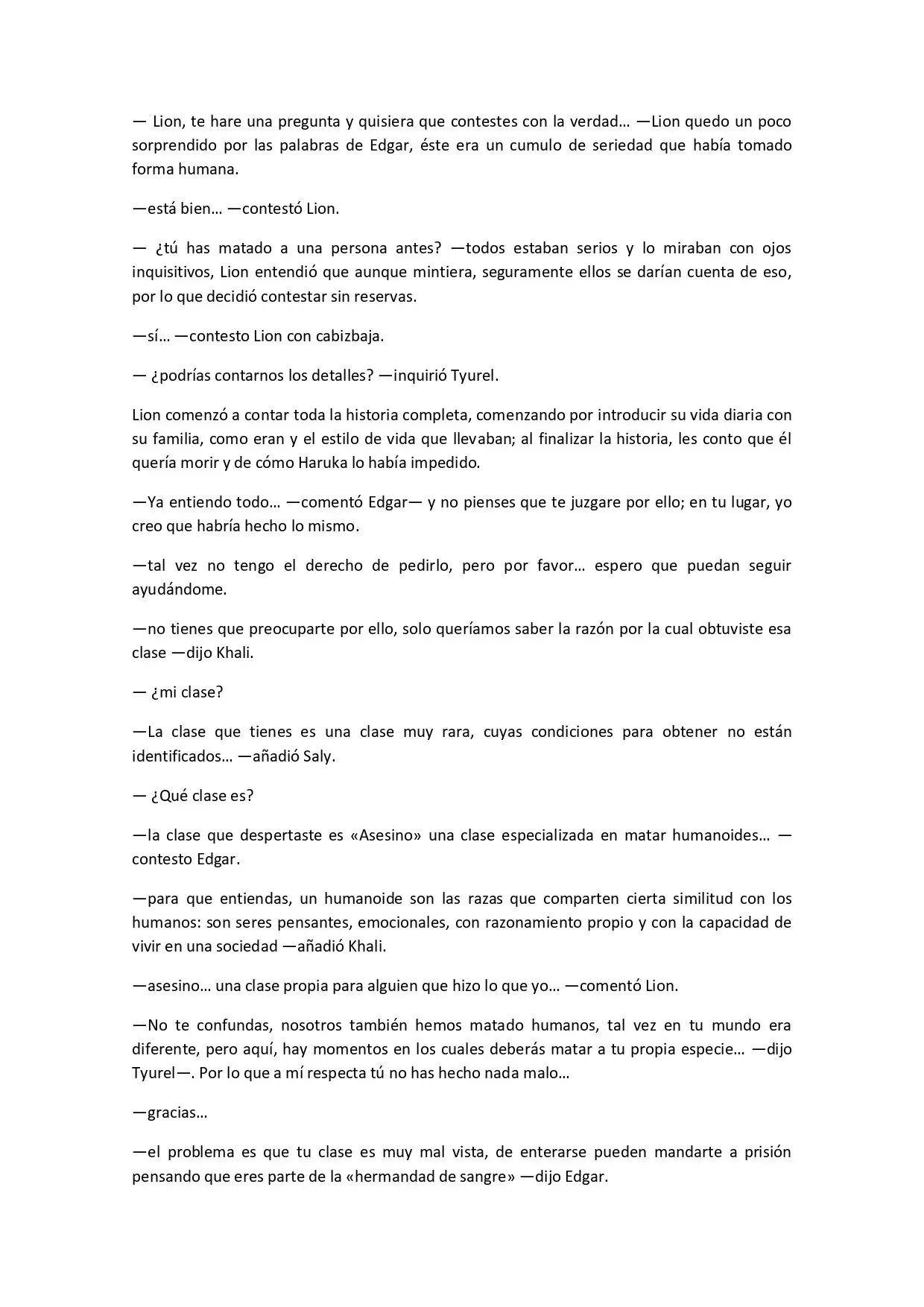 — Lion, te hare una pregunta y quisiera que contestes con la verdad… —Lion quedo un poco sorprendido por las palabras de Edgar, éste era un cumulo de seriedad que había tomado forma humana.

—está bien… —contestó Lion.

— ¿tú has matado a una persona antes? —todos estaban serios y lo miraban con ojos inquisitivos, Lion entendió que aunque mintiera, seguramente ellos se darían cuenta de eso, por lo que decidió contestar sin reservas.

—sí… —contesto Lion con cabizbaja.

— ¿podrías contarnos los detalles? —inquirió Tyurel.

Lion comenzó a contar toda la historia completa, comenzando por introducir su vida diaria con su familia, como eran y el estilo de vida que llevaban; al finalizar la historia, les conto que él quería morir y de cómo Haruka lo había impedido.

—Ya entiendo todo… —comentó Edgar— y no pienses que te juzgare por ello; en tu lugar, yo creo que habría hecho lo mismo.

—tal vez no tengo el derecho de pedirlo, pero por favor… espero que puedan seguir ayudándome.

—no tienes que preocuparte por ello, solo queríamos saber la razón por la cual obtuviste esa clase —dijo Khali.

— ¿mi clase?

—La clase que tienes es una clase muy rara, cuyas condiciones para obtener no están identificados… —añadió Saly.

— ¿Qué clase es?

—la clase que despertaste es «Asesino» una clase especializada en matar humanoides… —contesto Edgar.

—para que entiendas, un humanoide son las razas que comparten cierta similitud con los humanos: son seres pensantes, emocionales, con razonamiento propio y con la capacidad de vivir en una sociedad —añadió Khali.

—asesino… una clase propia para alguien que hizo lo que yo… —comentó Lion.

—No te confundas, nosotros también hemos matado humanos, tal vez en tu mundo era diferente, pero aquí, hay momentos en los cuales deberás matar a tu propia especie… —dijo Tyurel—. Por lo que a mí respecta tú no has hecho nada malo…

—gracias…

—el problema es que tu clase es muy mal vista, de enterarse pueden mandarte a prisión pensando que eres parte de la «hermandad de sangre» —dijo Edgar.